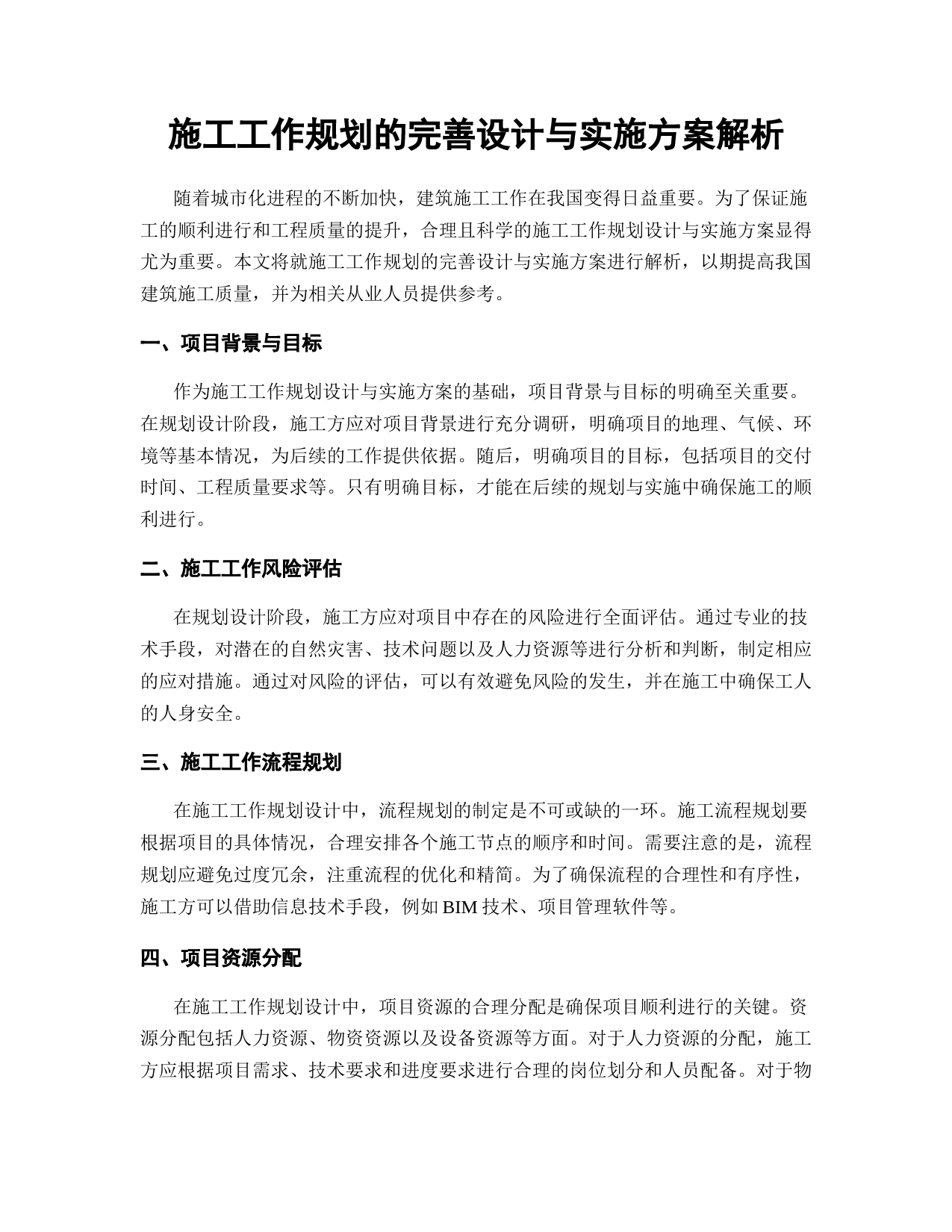 施工工作规划的完善设计与实施方案解析

随着城市化进程的不断加快，建筑施工工作在我国变得日益重要。为了保证施工的顺利进行和工程质量的提升，合理且科学的施工工作规划设计与实施方案显得尤为重要。本文将就施工工作规划的完善设计与实施方案进行解析，以期提高我国建筑施工质量，并为相关从业人员提供参考。

一、项目背景与目标

作为施工工作规划设计与实施方案的基础，项目背景与目标的明确至关重要。在规划设计阶段，施工方应对项目背景进行充分调研，明确项目的地理、气候、环境等基本情况，为后续的工作提供依据。随后，明确项目的目标，包括项目的交付时间、工程质量要求等。只有明确目标，才能在后续的规划与实施中确保施工的顺利进行。

二、施工工作风险评估

在规划设计阶段，施工方应对项目中存在的风险进行全面评估。通过专业的技术手段，对潜在的自然灾害、技术问题以及人力资源等进行分析和判断，制定相应的应对措施。通过对风险的评估，可以有效避免风险的发生，并在施工中确保工人的人身安全。

三、施工工作流程规划

在施工工作规划设计中，流程规划的制定是不可或缺的一环。施工流程规划要根据项目的具体情况，合理安排各个施工节点的顺序和时间。需要注意的是，流程规划应避免过度冗余，注重流程的优化和精简。为了确保流程的合理性和有序性，施工方可以借助信息技术手段，例如 BIM 技术、项目管理软件等。

四、项目资源分配

在施工工作规划设计中，项目资源的合理分配是确保项目顺利进行的关键。资源分配包括人力资源、物资资源以及设备资源等方面。对于人力资源的分配，施工方应根据项目需求、技术要求和进度要求进行合理的岗位划分和人员配备。对于物